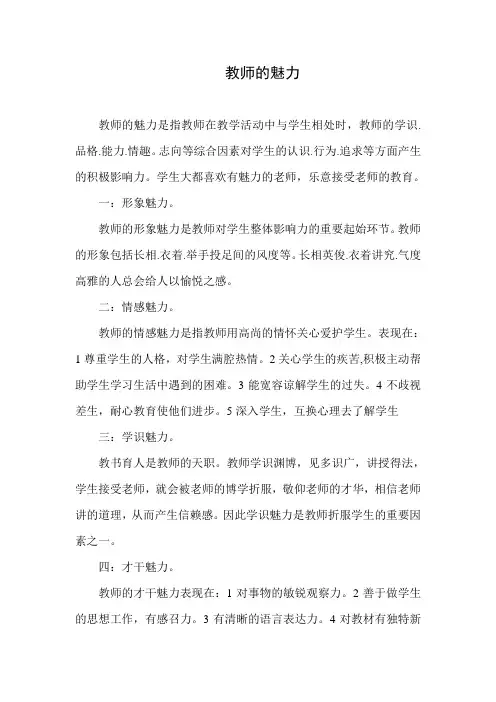 教师的魅力

教师的魅力是指教师在教学活动中与学生相处时，教师的学识.品格.能力.情趣。志向等综合因素对学生的认识.行为.追求等方面产生的积极影响力。学生大都喜欢有魅力的老师，乐意接受老师的教育。

一：形象魅力。

教师的形象魅力是教师对学生整体影响力的重要起始环节。教师的形象包括长相.衣着.举手投足间的风度等。长相英俊.衣着讲究.气度高雅的人总会给人以愉悦之感。

二：情感魅力。

教师的情感魅力是指教师用高尚的情怀关心爱护学生。表现在：1 尊重学生的人格，对学生满腔热情。2 关心学生的疾苦,积极主动帮助学生学习生活中遇到的困难。3 能宽容谅解学生的过失。4 不歧视差生，耐心教育使他们进步。5 深入学生，互换心理去了解学生

三：学识魅力。

教书育人是教师的天职。教师学识渊博，见多识广，讲授得法，学生接受老师，就会被老师的博学折服，敬仰老师的才华，相信老师讲的道理，从而产生信赖感。因此学识魅力是教师折服学生的重要因素之一。

四：才干魅力。

教师的才干魅力表现在：1 对事物的敏锐观察力。2 善于做学生的思想工作，有感召力。3 有清晰的语言表达力。4 对教材有独特新